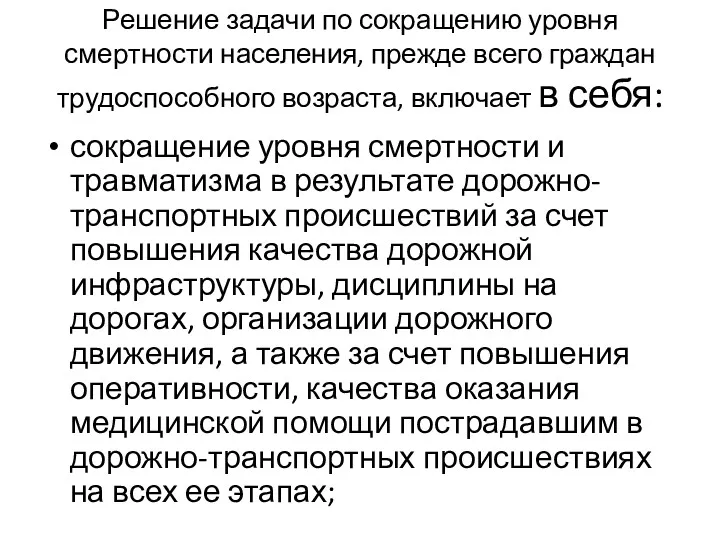 Решение задачи по сокращению уровня смертности населения, прежде всего граждан трудоспособного возраста, включает в себя:

• сокращение уровня смертности и травматизма в результате дорожно-транспортных происшествий за счет повышения качества дорожной инфраструктуры, дисциплины на дорогах, организации дорожного движения, а также за счет повышения оперативности, качества оказания медицинской помощи пострадавшим в дорожно-транспортных происшествиях на всех ее этапах;